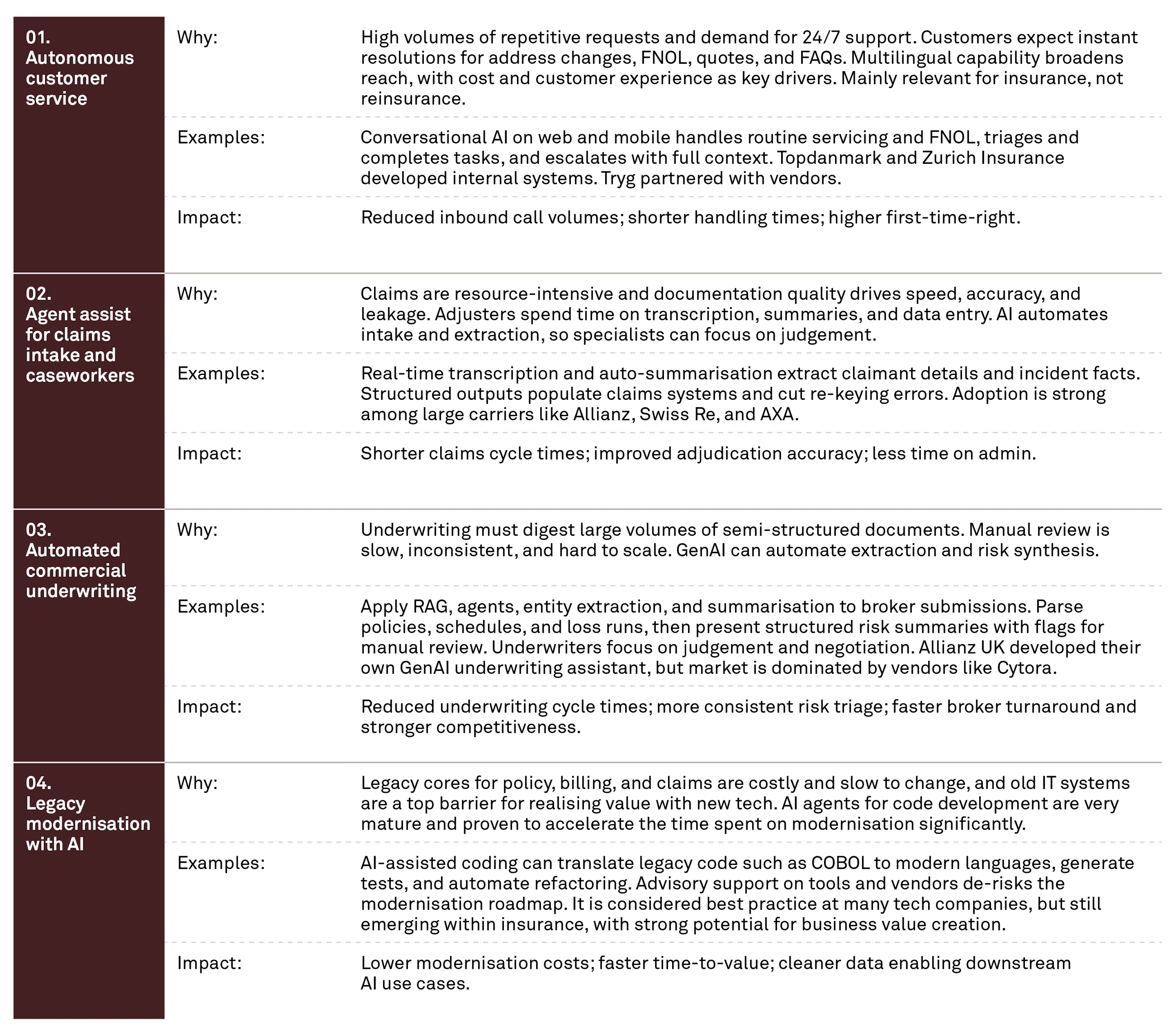 | | | |
|---|---|---|
| 01. Autonomous customer service | Why: | High volumes of repetitive requests and demand for 24/7 support. Customers expect instant resolutions for address changes, FNOL, quotes, and FAQs. Multilingual capability broadens reach, with cost and customer experience as key drivers. Mainly relevant for insurance, not reinsurance. |
| | Examples: | Conversational AI on web and mobile handles routine servicing and FNOL, triages and completes tasks, and escalates with full context. Topdanmark and Zurich Insurance developed internal systems. Tryg partnered with vendors. |
| | Impact: | Reduced inbound call volumes; shorter handling times; higher first-time-right. |
| 02. Agent assist for claims intake and caseworkers | Why: | Claims are resource-intensive and documentation quality drives speed, accuracy, and leakage. Adjusters spend time on transcription, summaries, and data entry. AI automates intake and extraction, so specialists can focus on judgement. |
| | Examples: | Real-time transcription and auto-summarisation extract claimant details and incident facts. Structured outputs populate claims systems and cut re-keying errors. Adoption is strong among large carriers like Allianz, Swiss Re, and AXA. |
| | Impact: | Shorter claims cycle times; improved adjudication accuracy; less time on admin. |
| 03. Automated commercial underwriting | Why: | Underwriting must digest large volumes of semi-structured documents. Manual review is slow, inconsistent, and hard to scale. GenAI can automate extraction and risk synthesis. |
| | Examples: | Apply RAG, agents, entity extraction, and summarisation to broker submissions. Parse policies, schedules, and loss runs, then present structured risk summaries with flags for manual review. Underwriters focus on judgement and negotiation. Allianz UK developed their own GenAI underwriting assistant, but market is dominated by vendors like Cytora. |
| | Impact: | Reduced underwriting cycle times; more consistent risk triage; faster broker turnaround and stronger competitiveness. |
| 04. Legacy modernisation with AI | Why: | Legacy cores for policy, billing, and claims are costly and slow to change, and old IT systems are a top barrier for realising value with new tech. AI agents for code development are very mature and proven to accelerate the time spent on modernisation significantly. |
| | Examples: | AI-assisted coding can translate legacy code such as COBOL to modern languages, generate tests, and automate refactoring. Advisory support on tools and vendors de-risks the modernisation roadmap. It is considered best practice at many tech companies, but still emerging within insurance, with strong potential for business value creation. |
| | Impact: | Lower modernisation costs; faster time-to-value; cleaner data enabling downstream AI use cases. |